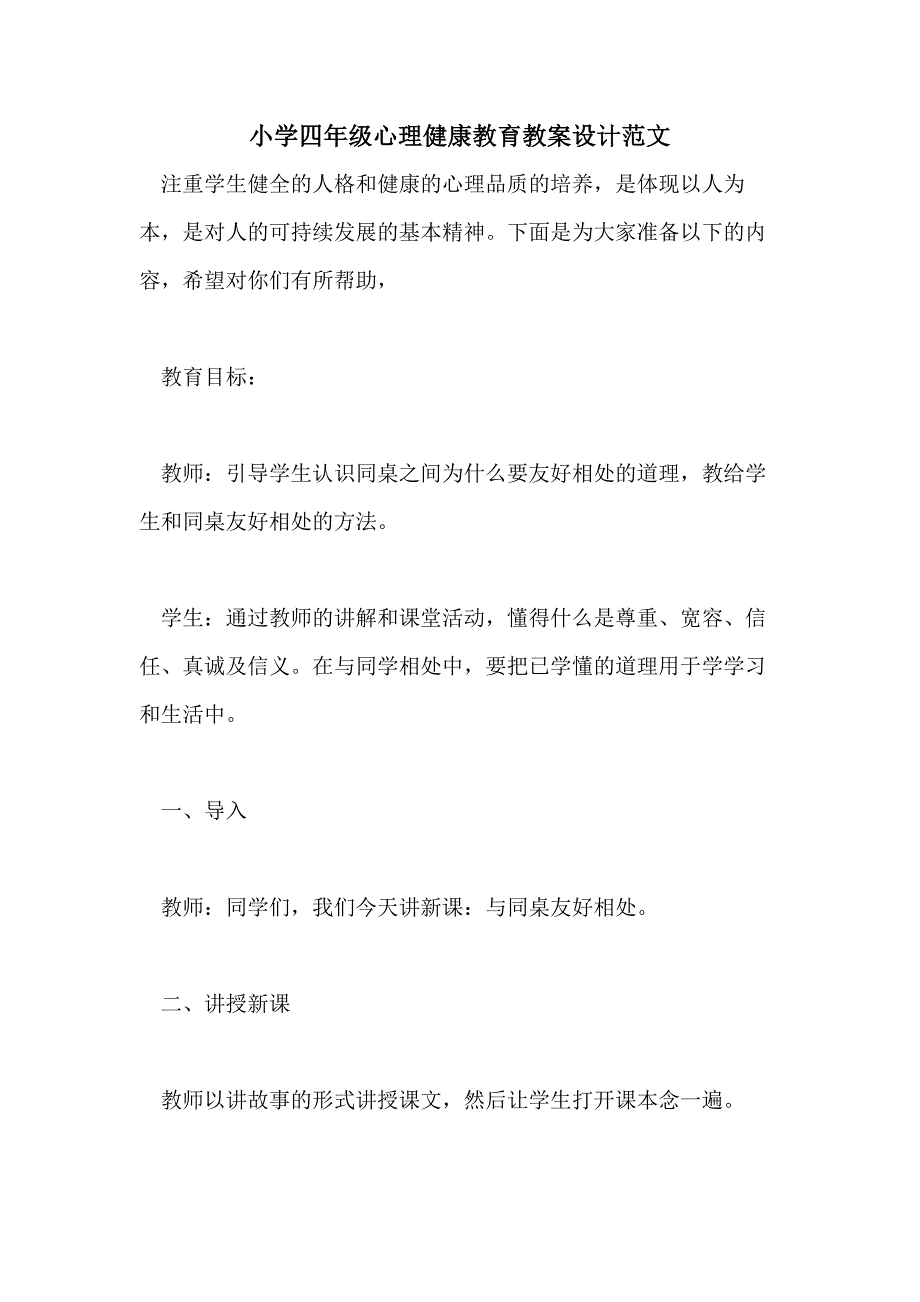 小学四年级心理健康教育教案设计范文

注重学生健全的人格和健康的心理品质的培养，是体现以人为本，是对人的可持续发展的基本精神。下面是为大家准备以下的内容，希望对你们有所帮助，

教育目标：

教师：引导学生认识同桌之间为什么要友好相处的道理，教给学生和同桌友好相处的方法。

学生：通过教师的讲解和课堂活动，懂得什么是尊重、宽容、信任、真诚及信义。在与同学相处中，要把已学懂的道理用于学学习和生活中。

一、导入

教师：同学们，我们今天讲新课：与同桌友好相处。

二、讲授新课

教师以讲故事的形式讲授课文，然后让学生打开课本念一遍。